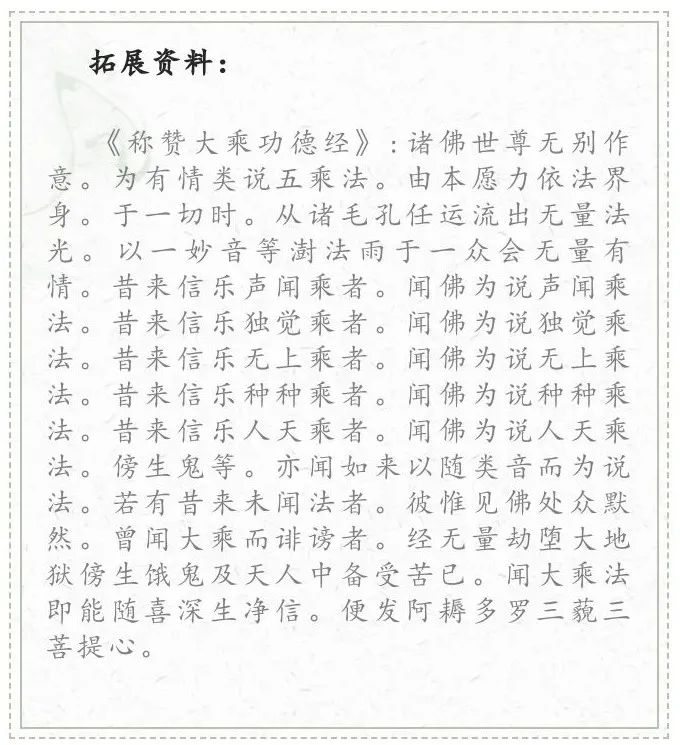 拓展资料：

《称赞大乘功德经》：诸佛世尊无别作意。为有情类说五乘法。由本愿力依法界身。于一切时。从诸毛孔任运流出无量法光。以一妙音等澍法雨于一众会无量有情。昔来信乐声闻乘者。闻佛为说声闻乘法。昔来信乐独觉乘者。闻佛为说独觉乘法。昔来信乐无上乘者。闻佛为说无上乘法。昔来信乐种种乘者。闻佛为说种种乘法。昔来信乐人天乘者。闻佛为说人天乘法。傍生鬼等。亦闻如来以随类音而为说法。若有昔来未闻法者。彼惟见佛处众默然。曾闻大乘而诽谤者。经无量劫堕大地狱傍生饿鬼及天人中备受苦已。闻大乘法即能随喜深生净信。便发阿耨多罗三藐三菩提心。